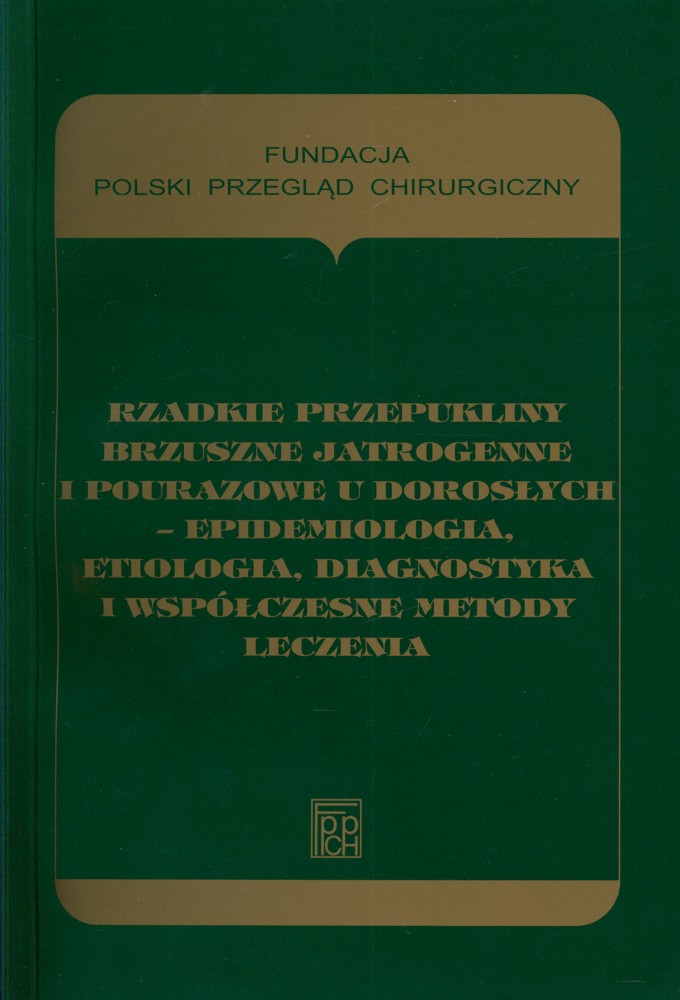 FUNDACJA
POLSKI PRZEGLĄD CHIRURGICZNY

RZADKIE PRZEPUKLINY BRZUSZNE JATROGENNE I POURAZOWE U DOROSŁYCH – EPIDEMIOLOGIA, ETIOLOGIA, DIAGNOSTYKA I WSPÓŁCZESNE METODY LECZENIA

FPPCH